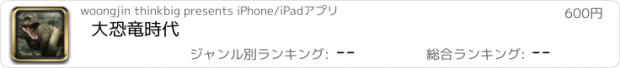 woongjin thinkbig presents iPhone/iPadアプリ
600円
大恐竜時代
ジャンル別ランキング: --
総合ランキング: --